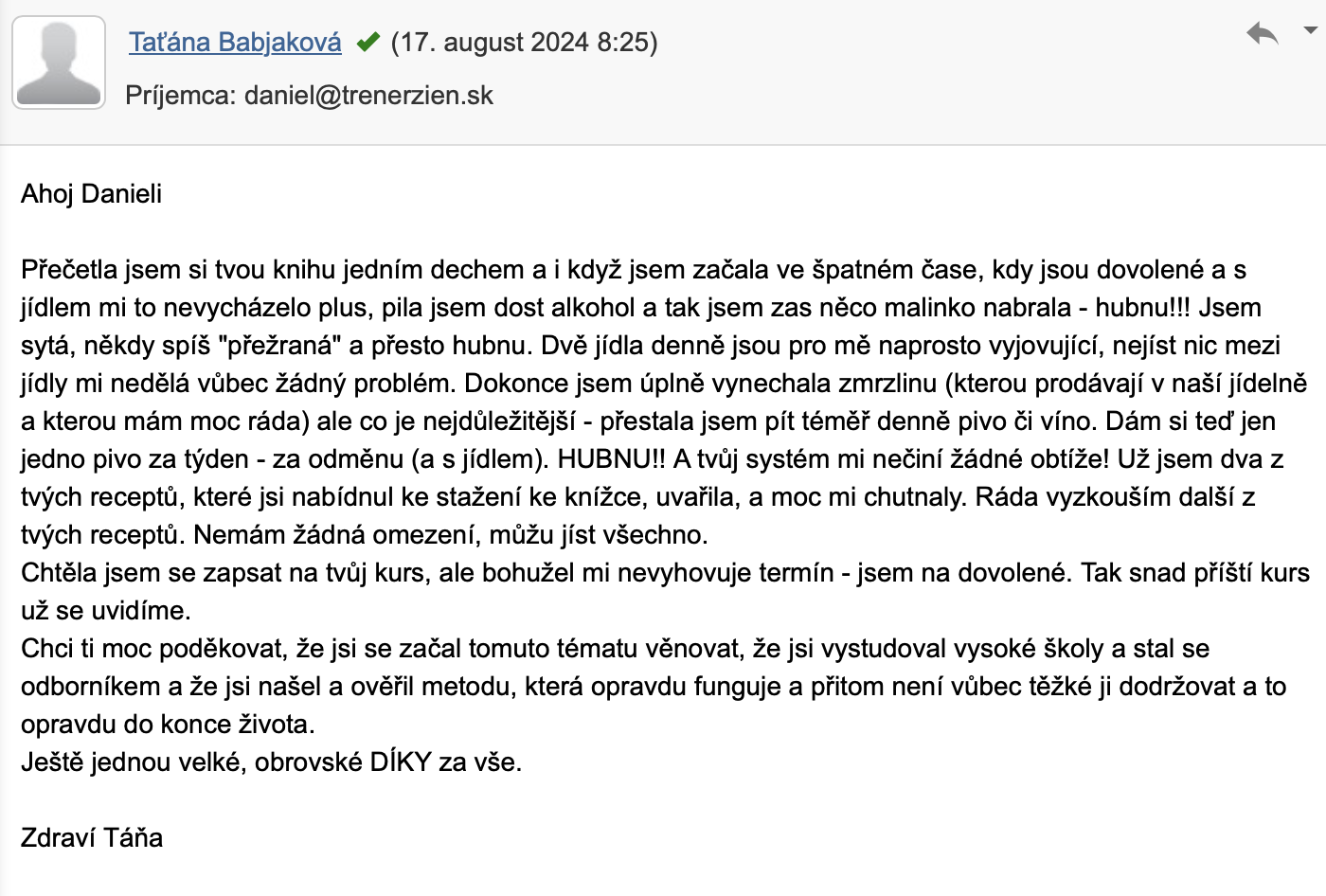 Taťána Babjaková (17. august 2024 8:25)
Príjemca: daniel@trenerzien.sk

Ahoj Danieli

Přečetla jsem si tvou knihu jedním dechem a i když jsem začala ve špatném čase, kdy jsou dovolené a s jídlem mi to nevycházelo plus, pila jsem dost alkohol a tak jsem zas něco malinko nabrala - hubnu!!! Jsem sytá, někdy spíš "přežraná" a přesto hubnu. Dvě jídla denně jsou pro mě naprosto vyjovující, nejíst nic mezi jídly mi nedělá vůbec žádný problém. Dokonce jsem úplně vynechala zmrzlinu (kterou prodávají v naší jídelně a kterou mám moc ráda) ale co je nejdůležitější - přestala jsem pít téměř denně pivo či víno. Dám si teď jen jedno pivo za týden - za odměnu (a s jídlem). HUBNU!! A tvůj systém mi nečiní žádné obtíže! Už jsem dva z tvých receptů, které jsi nabídnul ke stažení ke knížce, uvařila, a moc mi chutnaly. Ráda vyzkouším další z tvých receptů. Nemám žádná omezení, můžu jíst všechno.
Chtěla jsem se zapsat na tvůj kurs, ale bohužel mi nevyhovuje termín - jsem na dovolené. Tak snad příští kurs už se uvidíme.
Chci ti moc poděkovat, že jsi se začal tomuto tématu věnovat, že jsi vystudoval vysoké školy a stal se odborníkem a že jsi našel a ověřil metodu, která opravdu funguje a přitom není vůbec těžké ji dodržovat a to opravdu do konce života.
Ještě jednou velké, obrovské DÍKY za vše.

Zdraví Táňa